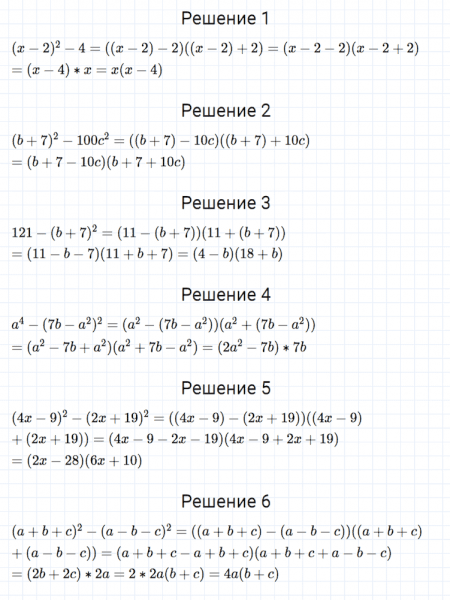 Решение 1

$(x-2)^2-4=((x-2)-2)((x-2)+2)=(x-2-2)(x-2+2)$
$=(x-4)*x=x(x-4)$

Решение 2

$(b+7)^2-100c^2=((b+7)-10c)((b+7)+10c)$
$=(b+7-10c)(b+7+10c)$

Решение 3

$121-(b+7)^2=(11-(b+7))(11+(b+7))$
$=(11-b-7)(11+b+7)=(4-b)(18+b)$

Решение 4

$a^4-(7b-a^2)^2=(a^2-(7b-a^2))(a^2+(7b-a^2))$
$=(a^2-7b+a^2)(a^2+7b-a^2)=(2a^2-7b)*7b$

Решение 5

$(4x-9)^2-(2x+19)^2=((4x-9)-(2x+19))((4x-9)$
$+(2x+19))=(4x-9-2x-19)(4x-9+2x+19)$
$=(2x-28)(6x+10)$

Решение 6

$(a+b+c)^2-(a-b-c)^2=((a+b+c)-(a-b-c))((a+b+c)$
$+(a-b-c))=(a+b+c-a+b+c)(a+b+c+a-b-c)$
$=(2b+2c)*2a=2*2a(b+c)=4a(b+c)$